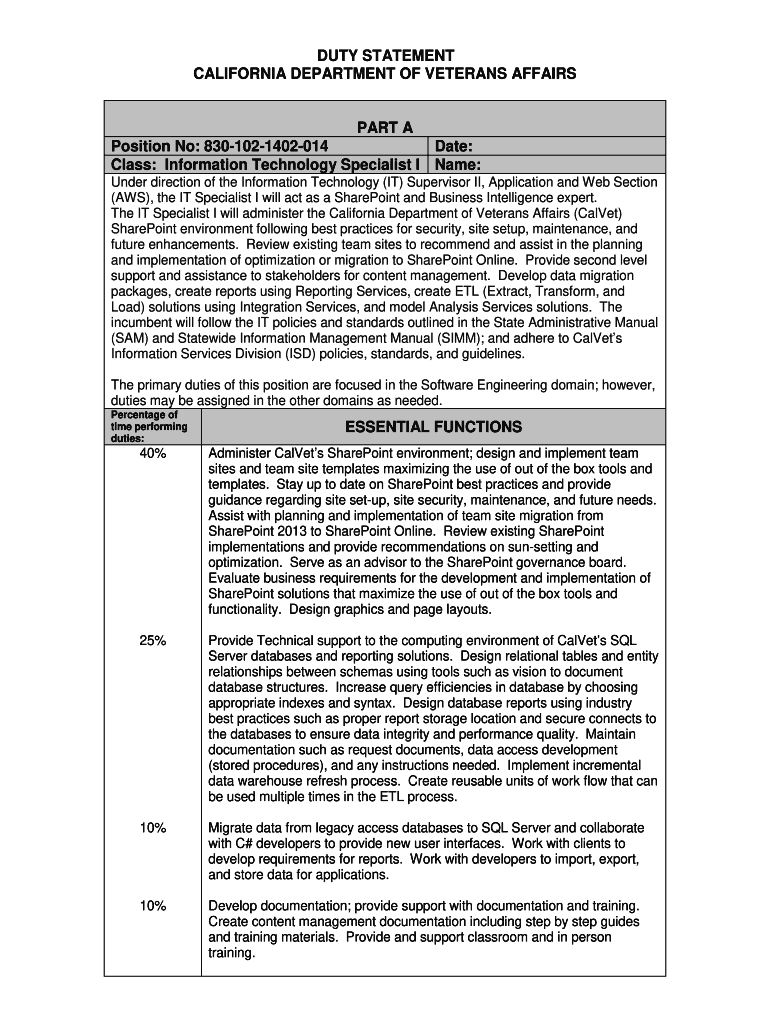 DUTY STATEMENT
CALIFORNIA DEPARTMENT OF VETERANS AFFAIRS

PART A

| Position No: 830-102-1402-014 | Date: |
|---|---|
| Class: Information Technology Specialist I | Name: |

Under direction of the Information Technology (IT) Supervisor II, Application and Web Section (AWS), the IT Specialist I will act as a SharePoint and Business Intelligence expert.
The IT Specialist I will administer the California Department of Veterans Affairs (CalVet) SharePoint environment following best practices for security, site setup, maintenance, and future enhancements. Review existing team sites to recommend and assist in the planning and implementation of optimization or migration to SharePoint Online. Provide second level support and assistance to stakeholders for content management. Develop data migration packages, create reports using Reporting Services, create ETL (Extract, Transform, and Load) solutions using Integration Services, and model Analysis Services solutions. The incumbent will follow the IT policies and standards outlined in the State Administrative Manual (SAM) and Statewide Information Management Manual (SIMM); and adhere to CalVet's Information Services Division (ISD) policies, standards, and guidelines.

The primary duties of this position are focused in the Software Engineering domain; however, duties may be assigned in the other domains as needed.

| Percentage of time performing duties: | ESSENTIAL FUNCTIONS |
|---|---|
| 40% | Administer CalVet's SharePoint environment; design and implement team sites and team site templates maximizing the use of out of the box tools and templates. Stay up to date on SharePoint best practices and provide guidance regarding site set-up, site security, maintenance, and future needs. Assist with planning and implementation of team site migration from SharePoint 2013 to SharePoint Online. Review existing SharePoint implementations and provide recommendations on sun-setting and optimization. Serve as an advisor to the SharePoint governance board. Evaluate business requirements for the development and implementation of SharePoint solutions that maximize the use of out of the box tools and functionality. Design graphics and page layouts. |
| 25% | Provide Technical support to the computing environment of CalVet's SQL Server databases and reporting solutions. Design relational tables and entity relationships between schemas using tools such as vision to document database structures. Increase query efficiencies in database by choosing appropriate indexes and syntax. Design database reports using industry best practices such as proper report storage location and secure connects to the databases to ensure data integrity and performance quality. Maintain documentation such as request documents, data access development (stored procedures), and any instructions needed. Implement incremental data warehouse refresh process. Create reusable units of work flow that can be used multiple times in the ETL process. |
| 10% | Migrate data from legacy access databases to SQL Server and collaborate with C# developers to provide new user interfaces. Work with clients to develop requirements for reports. Work with developers to import, export, and store data for applications. |
| 10% | Develop documentation; provide support with documentation and training. Create content management documentation including step by step guides and training materials. Provide and support classroom and in person training. |